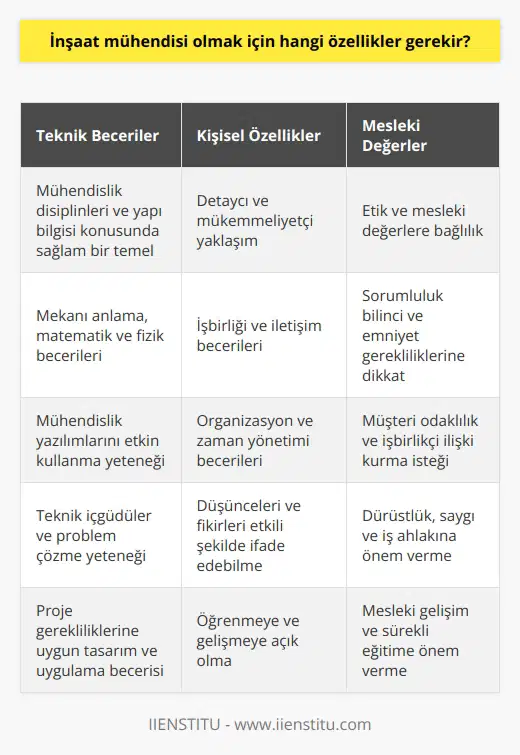 İnşaat mühendisi olmak için hangi özellikler gerekir?

| Teknik Beceriler | Kişisel Özellikler | Mesleki Değerler |
|---|---|---|
| Mühendislik disiplinleri ve yapı bilgisi konusunda sağlam bir temel | Detaycı ve mükemmeliyetçi yaklaşım | Etik ve mesleki değerlere bağlılık |
| Mekanı anlama, matematik ve fizik becerileri | İşbirliği ve iletişim becerileri | Sorumluluk bilinci ve emniyet gerekliliklerine dikkat |
| Mühendislik yazılımlarını etkin kullanma yeteneği | Organizasyon ve zaman yönetimi becerileri | Müşteri odaklılık ve işbirlikçi ilişki kurma isteği |
| Teknik içgüdüler ve problem çözme yeteneği | Düşünceleri ve fikirleri etkili şekilde ifade edebilme | Dürüstlük, saygı ve iş ahlakına önem verme |
| Proje gerekliliklerine uygun tasarım ve uygulama becerisi | Öğrenmeye ve gelişmeye açık olma | Mesleki gelişim ve sürekli eğitime önem verme |

IIENSTITU - www.iienstitu.com